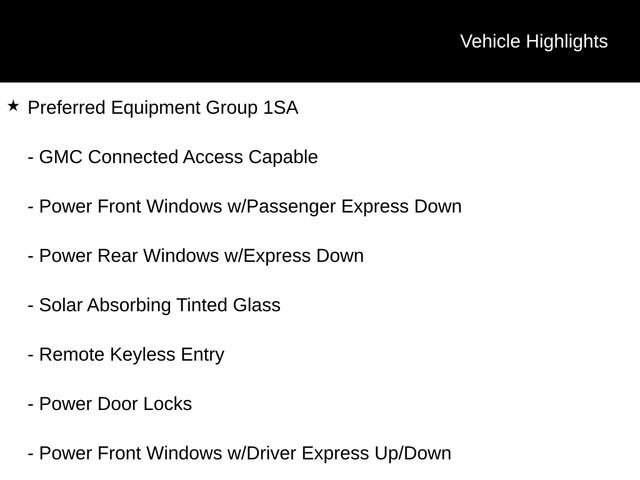 Vehicle Highlights

★ Preferred Equipment Group 1SA

- GMC Connected Access Capable

- Power Front Windows w/Passenger Express Down

- Power Rear Windows w/Express Down

- Solar Absorbing Tinted Glass

- Remote Keyless Entry

- Power Door Locks

- Power Front Windows w/Driver Express Up/Down